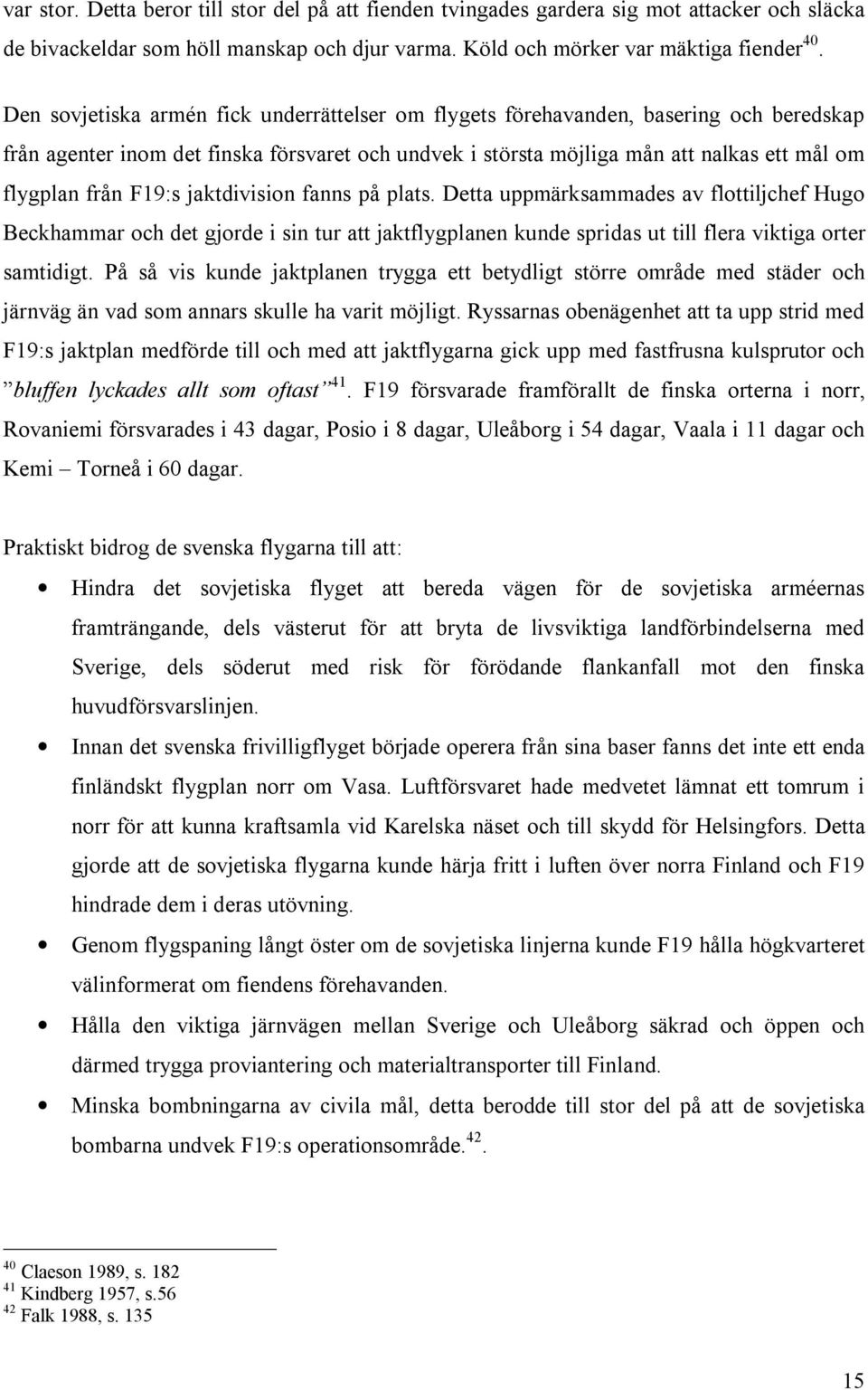 var stor. Detta beror till stor del på att fienden tvingades gardera sig mot attacker och släcka de bivackeldar som höll manskap och djur varma. Köld och mörker var mäktiga fiender$^{40}$.

Den sovjetiska armén fick underrättelser om flygets förehavanden, basering och beredskap från agenter inom det finska försvaret och undvek i största möjliga mån att nalkas ett mål om flygplan från F19:s jaktdivision fanns på plats. Detta uppmärksammades av flottiljchef Hugo Beckhammar och det gjorde i sin tur att jaktflygplanen kunde spridas ut till flera viktiga orter samtidigt. På så vis kunde jaktplanen trygga ett betydligt större område med städer och järnväg än vad som annars skulle ha varit möjligt. Ryssarnas obenägenhet att ta upp strid med F19:s jaktplan medförde till och med att jaktflygarna gick upp med fastfrusna kulsprutor och ”bluffen lyckades allt som oftast”$^{41}$. F19 försvarade framförallt de finska orterna i norr, Rovaniemi försvarades i 43 dagar, Posio i 8 dagar, Uleåborg i 54 dagar, Vaala i 11 dagar och Kemi – Torneå i 60 dagar.

Praktiskt bidrog de svenska flygarna till att:

• Hindra det sovjetiska flyget att bereda vägen för de sovjetiska arméernas framträngande, dels västerut för att bryta de livsviktiga landförbindelserna med Sverige, dels söderut med risk för förödande flankanfall mot den finska huvudförsvarslinjen.

• Innan det svenska frivilligflyget började operera från sina baser fanns det inte ett enda finländskt flygplan norr om Vasa. Luftförsvaret hade medvetet lämnat ett tomrum i norr för att kunna kraftsamla vid Karelska näset och till skydd för Helsingfors. Detta gjorde att de sovjetiska flygarna kunde härja fritt i luften över norra Finland och F19 hindrade dem i deras utövning.

• Genom flygspaning långt öster om de sovjetiska linjerna kunde F19 hålla högkvarteret välinformerat om fiendens förehavanden.

• Hålla den viktiga järnvägen mellan Sverige och Uleåborg säkrad och öppen och därmed trygga proviantering och materialtransporter till Finland.

• Minska bombningarna av civila mål, detta berodde till stor del på att de sovjetiska bombarna undvek F19:s operationsområde.$^{42}$.

$^{40}$ Claeson 1989, s. 182
$^{41}$ Kindberg 1957, s.56
$^{42}$ Falk 1988, s. 135

15